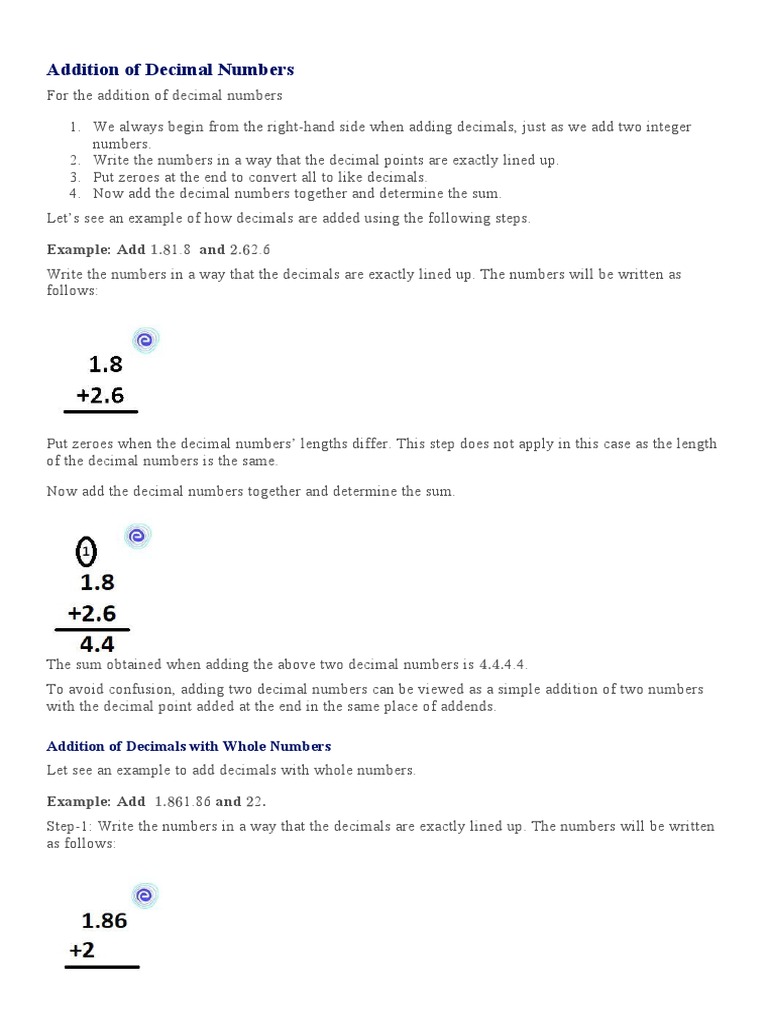 Addition of Decimal Numbers

For the addition of decimal numbers

1. We always begin from the right-hand side when adding decimals, just as we add two integer numbers.
2. Write the numbers in a way that the decimal points are exactly lined up.
3. Put zeroes at the end to convert all to like decimals.
4. Now add the decimal numbers together and determine the sum.

Let's see an example of how decimals are added using the following steps.

Example: Add 1.81.8 and 2.62.6

Write the numbers in a way that the decimals are exactly lined up. The numbers will be written as follows:

1.8
+2.6

Put zeroes when the decimal numbers' lengths differ. This step does not apply in this case as the length of the decimal numbers is the same.

Now add the decimal numbers together and determine the sum.

1
1.8
+2.6
4.4

The sum obtained when adding the above two decimal numbers is 4.4.4.4.

To avoid confusion, adding two decimal numbers can be viewed as a simple addition of two numbers with the decimal point added at the end in the same place of addends.

Addition of Decimals with Whole Numbers

Let see an example to add decimals with whole numbers.

Example: Add 1.861.86 and 22.

Step-1: Write the numbers in a way that the decimals are exactly lined up. The numbers will be written as follows:

1.86
+2